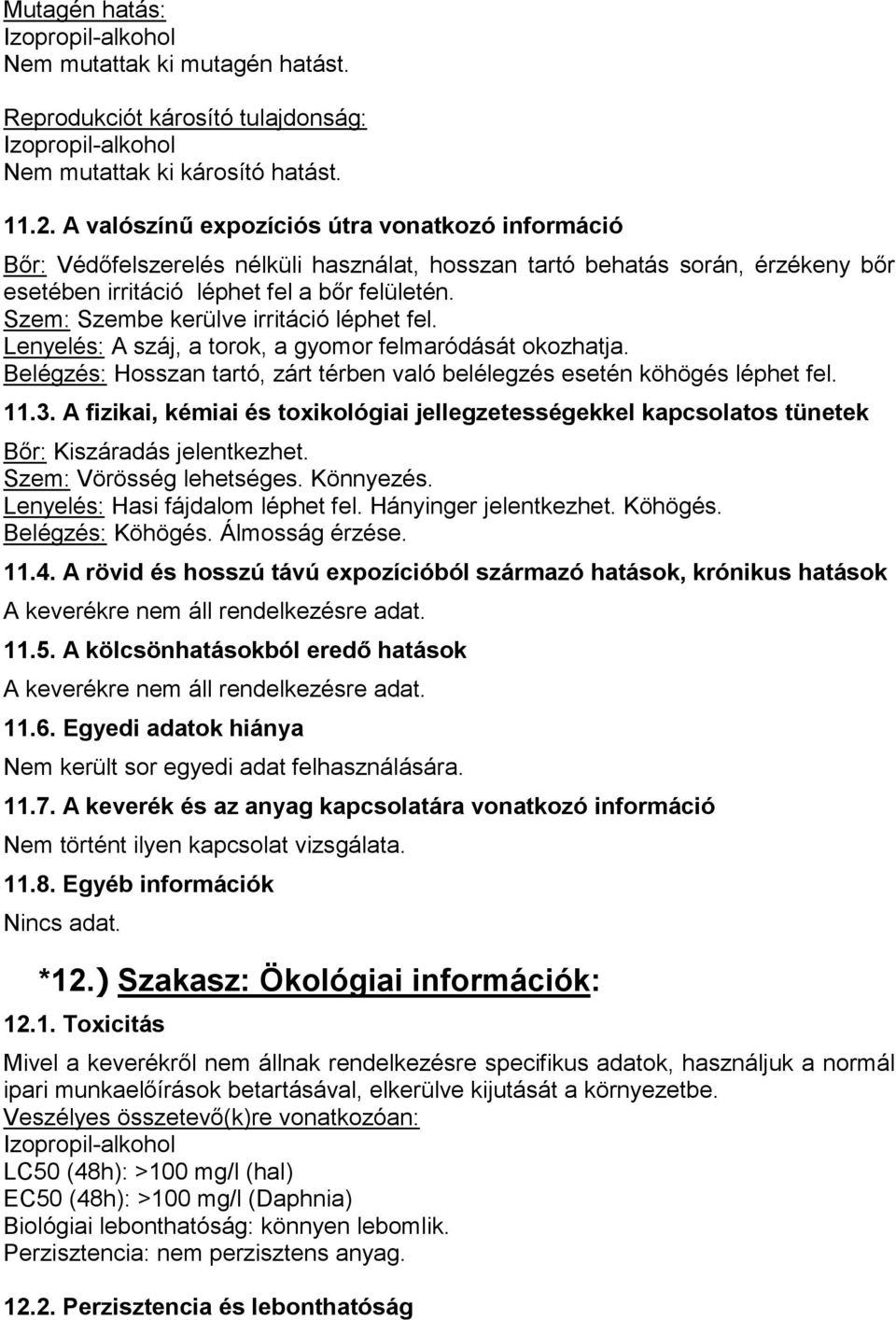 Mutagén hatás:
Izopropil-alkohol
Nem mutattak ki mutagén hatást.

Reprodukciót károsító tulajdonság:
Izopropil-alkohol
Nem mutattak ki károsító hatást.

11.2. A valószínű expozíciós útra vonatkozó információ

Bőr: Védőfelszerelés nélküli használat, hosszan tartó behatás során, érzékeny bőr esetében irritáció léphet fel a bőr felületén.
Szem: Szembe kerülve irritáció léphet fel.
Lenyelés: A száj, a torok, a gyomor felmaródását okozhatja.
Belégzés: Hosszan tartó, zárt térben való belélegzés esetén köhögés léphet fel.

11.3. A fizikai, kémiai és toxikológiai jellegzetességekkel kapcsolatos tünetek

Bőr: Kiszáradás jelentkezhet.
Szem: Vörösség lehetséges. Könnyezés.
Lenyelés: Hasi fájdalom léphet fel. Hányinger jelentkezhet. Köhögés.
Belégzés: Köhögés. Álmosság érzése.

11.4. A rövid és hosszú távú expozícióból származó hatások, krónikus hatások

A keverékre nem áll rendelkezésre adat.

11.5. A kölcsönhatásokból eredő hatások

A keverékre nem áll rendelkezésre adat.

11.6. Egyedi adatok hiánya

Nem került sor egyedi adat felhasználására.

11.7. A keverék és az anyag kapcsolatára vonatkozó információ

Nem történt ilyen kapcsolat vizsgálata.

11.8. Egyéb információk

Nincs adat.

*12.) Szakasz: Ökológiai információk:

12.1. Toxicitás

Mivel a keverékről nem állnak rendelkezésre specifikus adatok, használjuk a normál ipari munkaelőírások betartásával, elkerülve kijutását a környezetbe.
Veszélyes összetevő(k)re vonatkozóan:
Izopropil-alkohol
LC50 (48h): >100 mg/l (hal)
EC50 (48h): >100 mg/l (Daphnia)
Biológiai lebonthatóság: könnyen lebomlik.
Perzisztencia: nem perzisztens anyag.

12.2. Perzisztencia és lebonthatóság